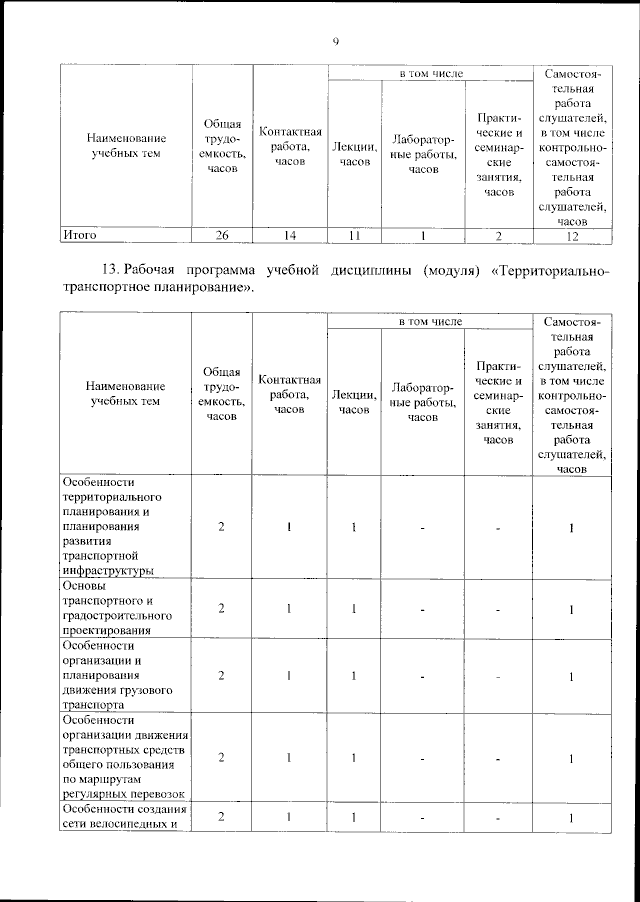 9

| Наименование учебных тем | Общая трудоемкость, часов | Контактная работа, часов | в том числе |  |  | Самостоятельная работа слушателей, в том числе контрольно-самостоятельная работа слушателей, часов |
|---|---|---|---|---|---|---|
|  |  |  | Лекции, часов | Лабораторные работы, часов | Практические и семинарские занятия, часов |  |
| Итого | 26 | 14 | 11 | 1 | 2 | 12 |

13. Рабочая программа учебной дисциплины (модуля) «Территориально-транспортное планирование».

| Наименование учебных тем | Общая трудоемкость, часов | Контактная работа, часов | в том числе |  |  | Самостоятельная работа слушателей, в том числе контрольно-самостоятельная работа слушателей, часов |
|---|---|---|---|---|---|---|
|  |  |  | Лекции, часов | Лабораторные работы, часов | Практические и семинарские занятия, часов |  |
| Особенности территориального планирования и планирования развития транспортной инфраструктуры | 2 | 1 | 1 | - | - | 1 |
| Основы транспортного и градостроительного проектирования | 2 | 1 | 1 | - | - | 1 |
| Особенности организации и планирования движения грузового транспорта | 2 | 1 | 1 | - | - | 1 |
| Особенности организации движения транспортных средств общего пользования по маршрутам регулярных перевозок | 2 | 1 | 1 | - | - | 1 |
| Особенности создания сети велосипедных и | 2 | 1 | 1 | - | - | 1 |